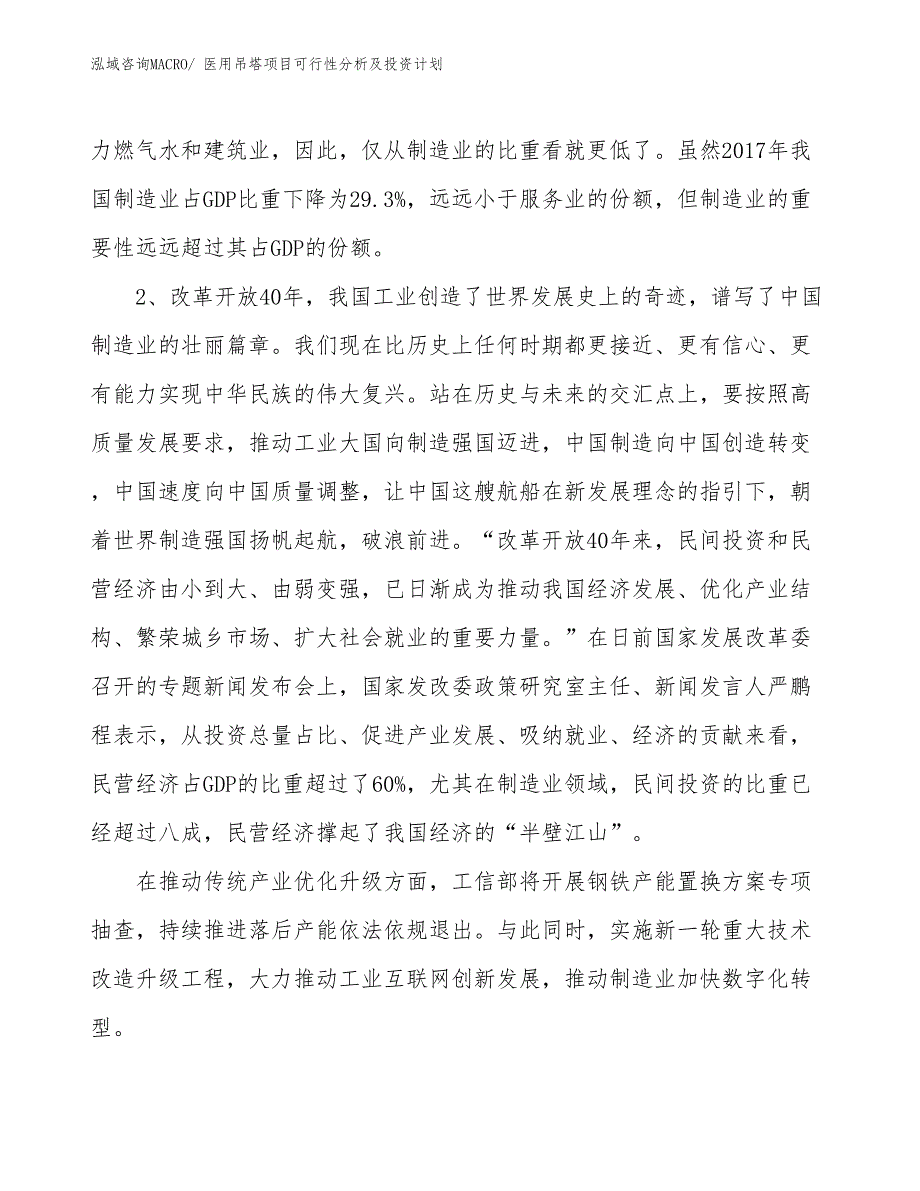 泓域咨询MACRO/ 医用吊塔项目可行性分析及投资计划

力燃气水和建筑业，因此，仅从制造业的比重看就更低了。虽然2017年我国制造业占GDP比重下降为29.3%，远远小于服务业的份额，但制造业的重要性远远超过其占GDP的份额。

2、改革开放40年，我国工业创造了世界发展史上的奇迹，谱写了中国制造业的壮丽篇章。我们现在比历史上任何时期都更接近、更有信心、更有能力实现中华民族的伟大复兴。站在历史与未来的交汇点上，要按照高质量发展要求，推动工业大国向制造强国迈进，中国制造向中国创造转变，中国速度向中国质量调整，让中国这艘航船在新发展理念的指引下，朝着世界制造强国扬帆起航，破浪前进。“改革开放40年来，民间投资和民营经济由小到大、由弱变强，已日渐成为推动我国经济发展、优化产业结构、繁荣城乡市场、扩大社会就业的重要力量。”在日前国家发展改革委召开的专题新闻发布会上，国家发改委政策研究室主任、新闻发言人严鹏程表示，从投资总量占比、促进产业发展、吸纳就业、经济的贡献来看，民营经济占GDP的比重超过了60%，尤其在制造业领域，民间投资的比重已经超过八成，民营经济撑起了我国经济的“半壁江山”。

在推动传统产业优化升级方面，工信部将开展钢铁产能置换方案专项抽查，持续推进落后产能依法依规退出。与此同时，实施新一轮重大技术改造升级工程，大力推动工业互联网创新发展，推动制造业加快数字化转型。